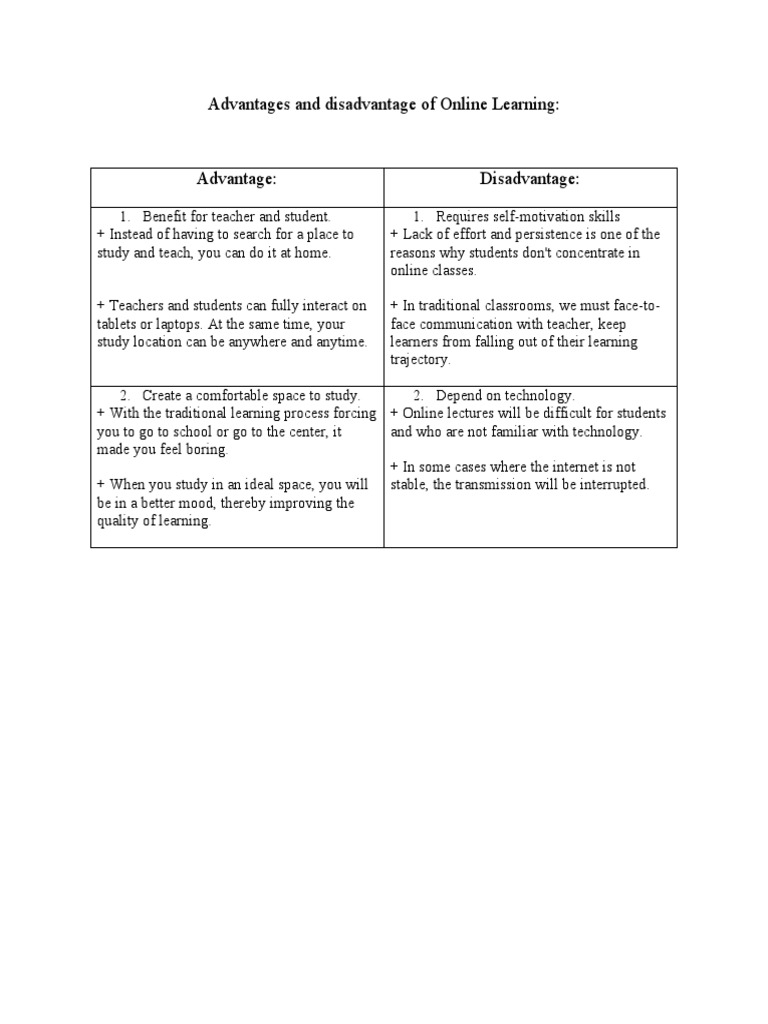 Advantages and disadvantage of Online Learning:

| Advantage: | Disadvantage: |
|---|---|
| 1. Benefit for teacher and student. + Instead of having to search for a place to study and teach, you can do it at home. + Teachers and students can fully interact on tablets or laptops. At the same time, your study location can be anywhere and anytime. | 1. Requires self-motivation skills + Lack of effort and persistence is one of the reasons why students don't concentrate in online classes. + In traditional classrooms, we must face-to-face communication with teacher, keep learners from falling out of their learning trajectory. |
| 2. Create a comfortable space to study. + With the traditional learning process forcing you to go to school or go to the center, it made you feel boring. + When you study in an ideal space, you will be in a better mood, thereby improving the quality of learning. | 2. Depend on technology. + Online lectures will be difficult for students and who are not familiar with technology. + In some cases where the internet is not stable, the transmission will be interrupted. |